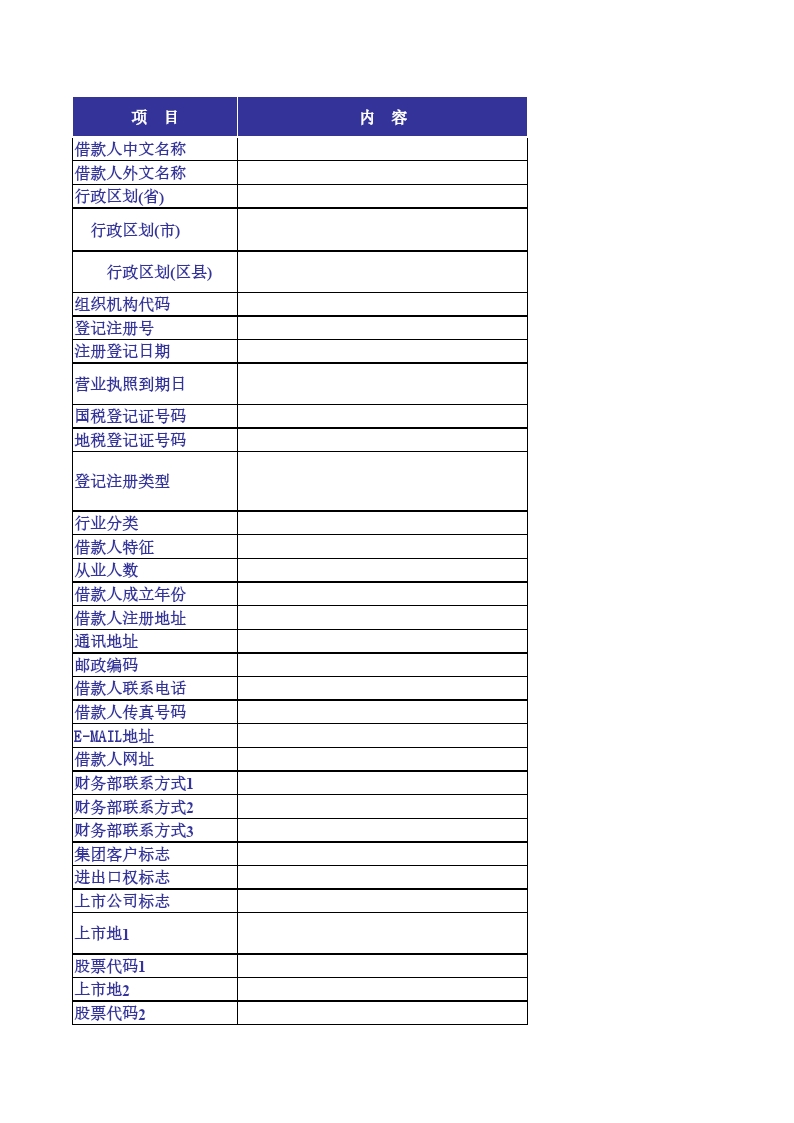 | 项　目 | 内　容 |
|---|---|
| 借款人中文名称 | |
| 借款人外文名称 | |
| 行政区划(省) | |
| 行政区划(市) | |
| 行政区划(区县) | |
| 组织机构代码 | |
| 登记注册号 | |
| 注册登记日期 | |
| 营业执照到期日 | |
| 国税登记证号码 | |
| 地税登记证号码 | |
| 登记注册类型 | |
| 行业分类 | |
| 借款人特征 | |
| 从业人数 | |
| 借款人成立年份 | |
| 借款人注册地址 | |
| 通讯地址 | |
| 邮政编码 | |
| 借款人联系电话 | |
| 借款人传真号码 | |
| E-MAIL地址 | |
| 借款人网址 | |
| 财务部联系方式1 | |
| 财务部联系方式2 | |
| 财务部联系方式3 | |
| 集团客户标志 | |
| 进出口权标志 | |
| 上市公司标志 | |
| 上市地1 | |
| 股票代码1 | |
| 上市地2 | |
| 股票代码2 | |